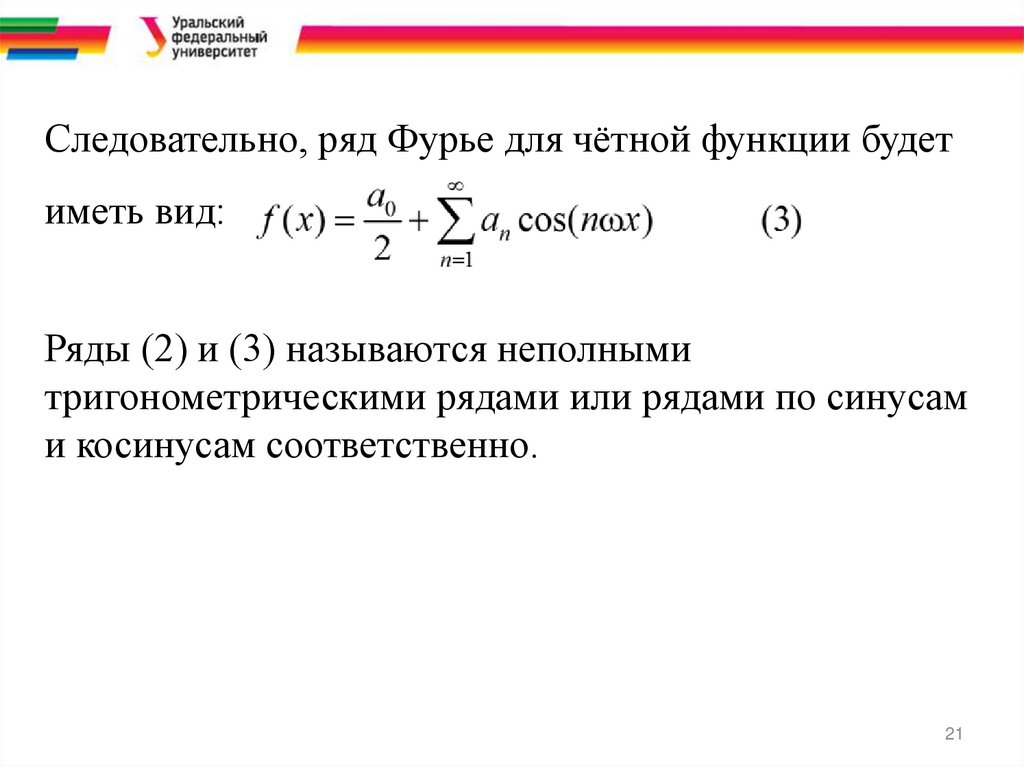 Уральский федеральный университет

Следовательно, ряд Фурье для чётной функции будет иметь вид: $f(x) = \frac{a_0}{2} + \sum_{n=1}^{\infty} a_n \cos(n\omega x)$ (3)

Ряды (2) и (3) называются неполными тригонометрическими рядами или рядами по синусам и косинусам соответственно.

21